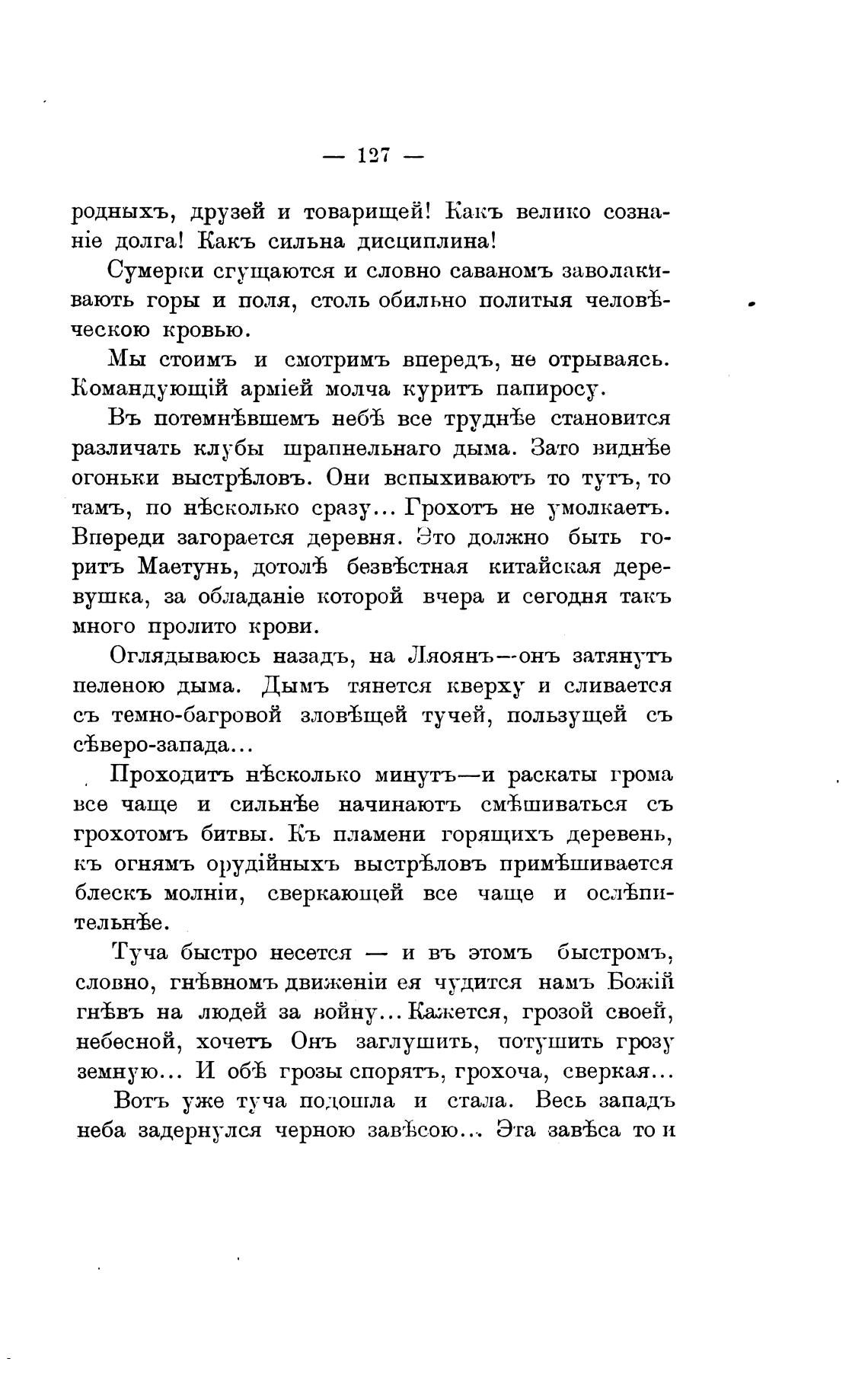 — 127 —

родныхъ, друзей и товарищей! Какъ велико сознаніе долга! Какъ сильна дисциплина!

Сумерки сгущаются и словно саваномъ заволакиваютъ горы и поля, столь обильно политыя человѣческою кровью.

Мы стоимъ и смотримъ впередъ, не отрываясь. Командующій арміей молча куритъ папиросу.

Въ потемнѣвшемъ небѣ все труднѣе становится различать клубы шрапнельнаго дыма. Зато виднѣе огоньки выстрѣловъ. Они вспыхиваютъ то тутъ, то тамъ, по нѣсколько сразу... Грохотъ не умолкаетъ. Впереди загорается деревня. Это должно быть горитъ Маетунь, дотолѣ безвѣстная китайская деревушка, за обладаніе которой вчера и сегодня такъ много пролито крови.

Оглядываюсь назадъ, на Ляоянъ—онъ затянутъ пеленою дыма. Дымъ тянется кверху и сливается съ темно-багровой зловѣщей тучей, ползущей съ сѣверо-запада...

Проходитъ нѣсколько минутъ—и раскаты грома все чаще и сильнѣе начинаютъ смѣшиваться съ грохотомъ битвы. Къ пламени горящихъ деревень, къ огнямъ орудійныхъ выстрѣловъ примѣшивается блескъ молніи, сверкающей все чаще и ослѣпительнѣе.

Туча быстро несется — и въ этомъ быстромъ, словно, гнѣвномъ движеніи ея чудится намъ Божій гнѣвъ на людей за войну... Кажется, грозой своей, небесной, хочетъ Онъ заглушить, потушить грозу земную... И обѣ грозы спорятъ, грохоча, сверкая...

Вотъ уже туча подошла и стала. Весь западъ неба задернулся черною завѣсою... Эта завѣса то и